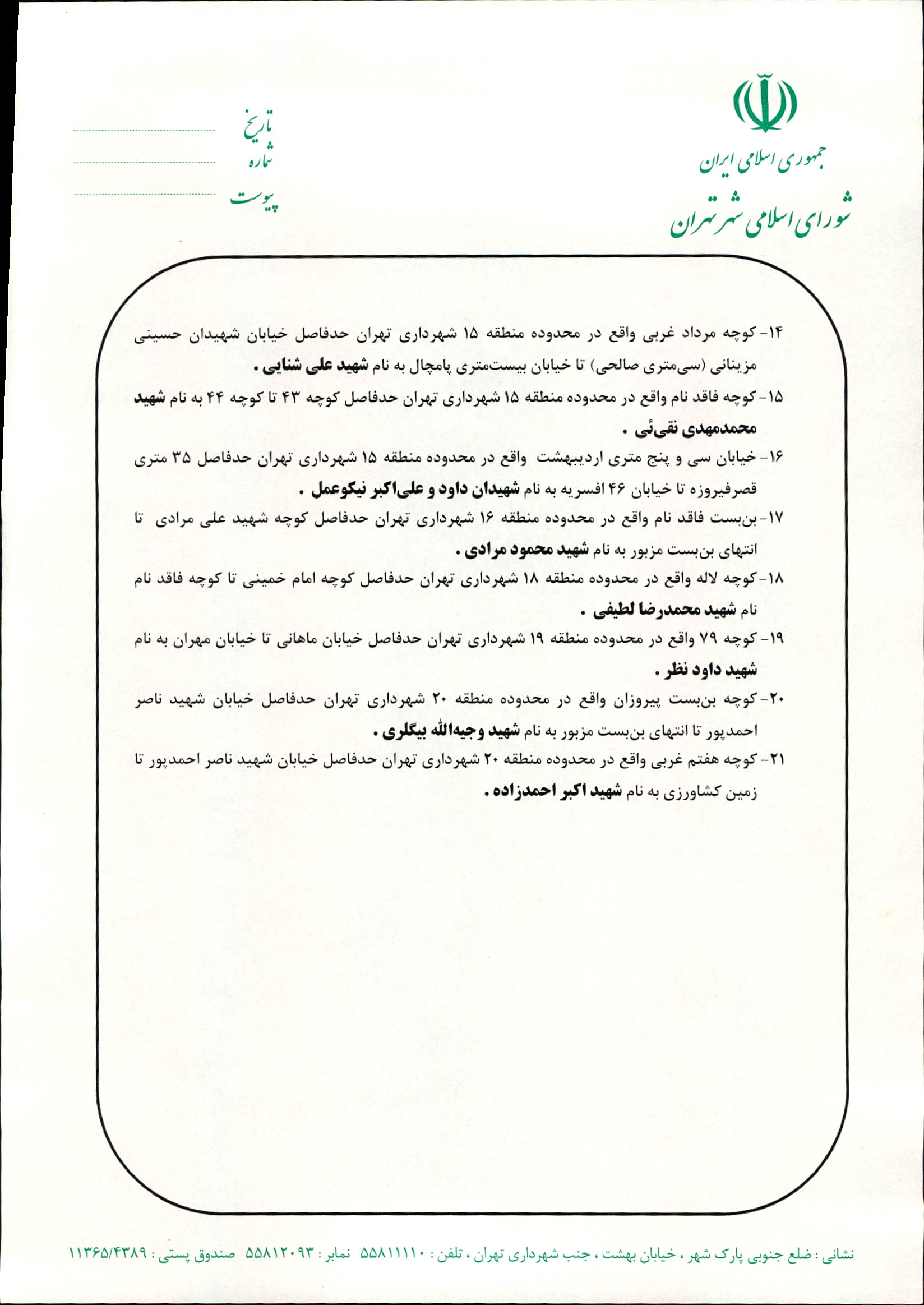 جمهوری اسلامی ایران
شورای اسلامی شهر تهران

تاریخ
شماره
پیوست

۱۴- کوچه مرداد غربی واقع در محدوده منطقه ۱۵ شهرداری تهران حدفاصل خیابان شهیدان حسینی مزینانی (سی‌متری صالحی) تا خیابان بیست‌متری پامچال به نام شهید علی شنایی .

۱۵- کوچه فاقد نام واقع در محدوده منطقه ۱۵ شهرداری تهران حدفاصل کوچه ۴۳ تا کوچه ۴۴ به نام شهید محمدمهدی نقی‌ئی .

۱۶- خیابان سی و پنج متری اردیبهشت واقع در محدوده منطقه ۱۵ شهرداری تهران حدفاصل ۳۵ متری قصرفیروزه تا خیابان ۴۶ افسریه به نام شهیدان داود و علی‌اکبر نیکوعمل .

۱۷- بن‌بست فاقد نام واقع در محدوده منطقه ۱۶ شهرداری تهران حدفاصل کوچه شهید علی مرادی تا انتهای بن‌بست مزبور به نام شهید محمود مرادی .

۱۸- کوچه لاله واقع در محدوده منطقه ۱۸ شهرداری تهران حدفاصل کوچه امام خمینی تا کوچه فاقد نام نام شهید محمدرضا لطیفی .

۱۹- کوچه ۷۹ واقع در محدوده منطقه ۱۹ شهرداری تهران حدفاصل خیابان ماهانی تا خیابان مهران به نام شهید داود نظر .

۲۰- کوچه بن‌بست پیروزان واقع در محدوده منطقه ۲۰ شهرداری تهران حدفاصل خیابان شهید ناصر احمدپور تا انتهای بن‌بست مزبور به نام شهید وجیه‌الله بیگلری .

۲۱- کوچه هفتم غربی واقع در محدوده منطقه ۲۰ شهرداری تهران حدفاصل خیابان شهید ناصر احمدپور تا زمین کشاورزی به نام شهید اکبر احمدزاده .

نشانی : ضلع جنوبی پارک شهر ، خیابان بهشت ، جنب شهرداری تهران ، تلفن : ۵۵۸۱۱۱۱۰ نمابر : ۵۵۸۱۲۰۹۳ صندوق پستی : ۱۱۳۶۵/۴۳۸۹